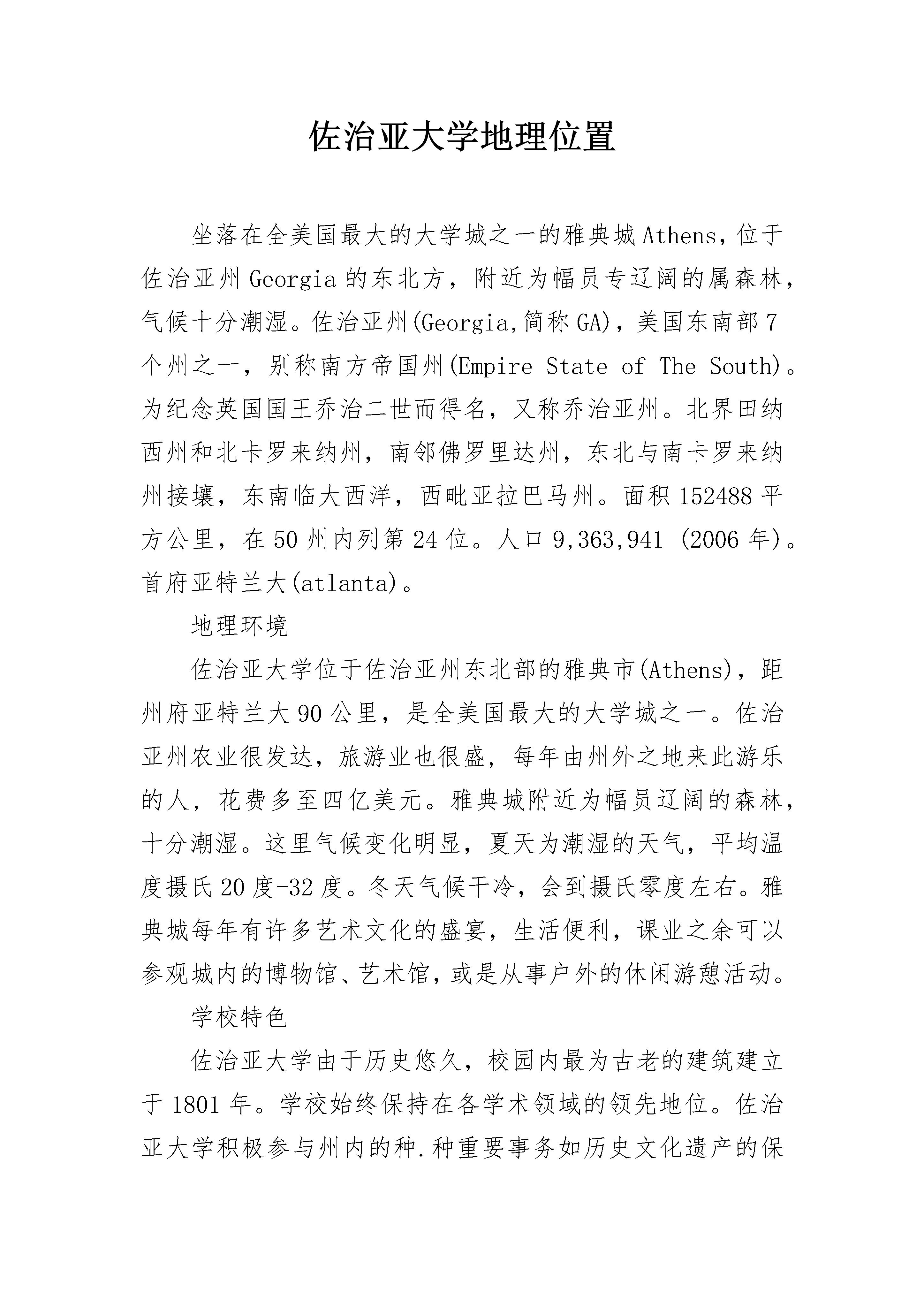 佐治亚大学地理位置

坐落在全美国最大的大学城之一的雅典城Athens，位于佐治亚州Georgia的东北方，附近为幅员专辽阔的属森林，气候十分潮湿。佐治亚州(Georgia,简称GA)，美国东南部7个州之一，别称南方帝国州(Empire State of The South)。为纪念英国国王乔治二世而得名，又称乔治亚州。北界田纳西州和北卡罗来纳州，南邻佛罗里达州，东北与南卡罗来纳州接壤，东南临大西洋，西毗亚拉巴马州。面积152488平方公里，在50州内列第24位。人口9,363,941 (2006年)。首府亚特兰大(atlanta)。

地理环境

佐治亚大学位于佐治亚州东北部的雅典市(Athens)，距州府亚特兰大90公里，是全美国最大的大学城之一。佐治亚州农业很发达，旅游业也很盛，每年由州外之地来此游乐的人，花费多至四亿美元。雅典城附近为幅员辽阔的森林，十分潮湿。这里气候变化明显，夏天为潮湿的天气，平均温度摄氏20度-32度。冬天气候干冷，会到摄氏零度左右。雅典城每年有许多艺术文化的盛宴，生活便利，课业之余可以参观城内的博物馆、艺术馆，或是从事户外的休闲游憩活动。

学校特色

佐治亚大学由于历史悠久，校园内最为古老的建筑建立于1801年。学校始终保持在各学术领域的领先地位。佐治亚大学积极参与州内的种.种重要事务如历史文化遗产的保